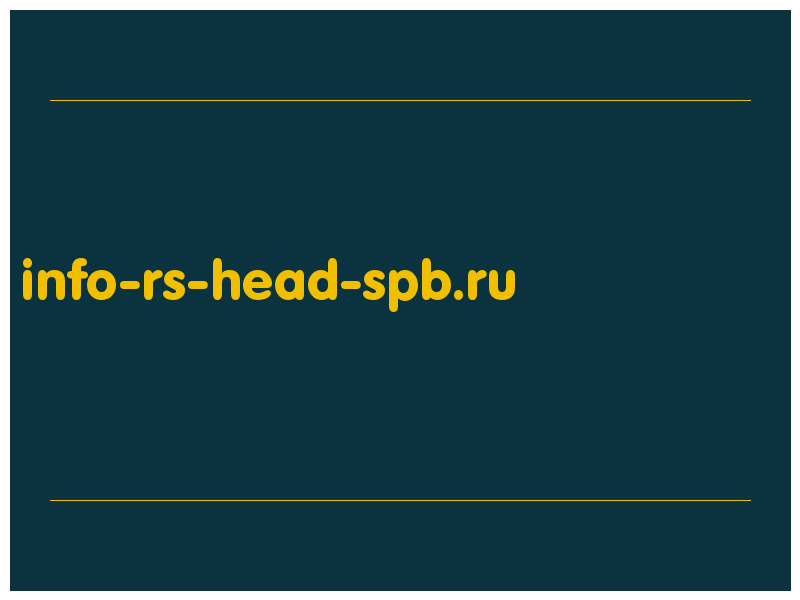 info-rs-head-spb.ru